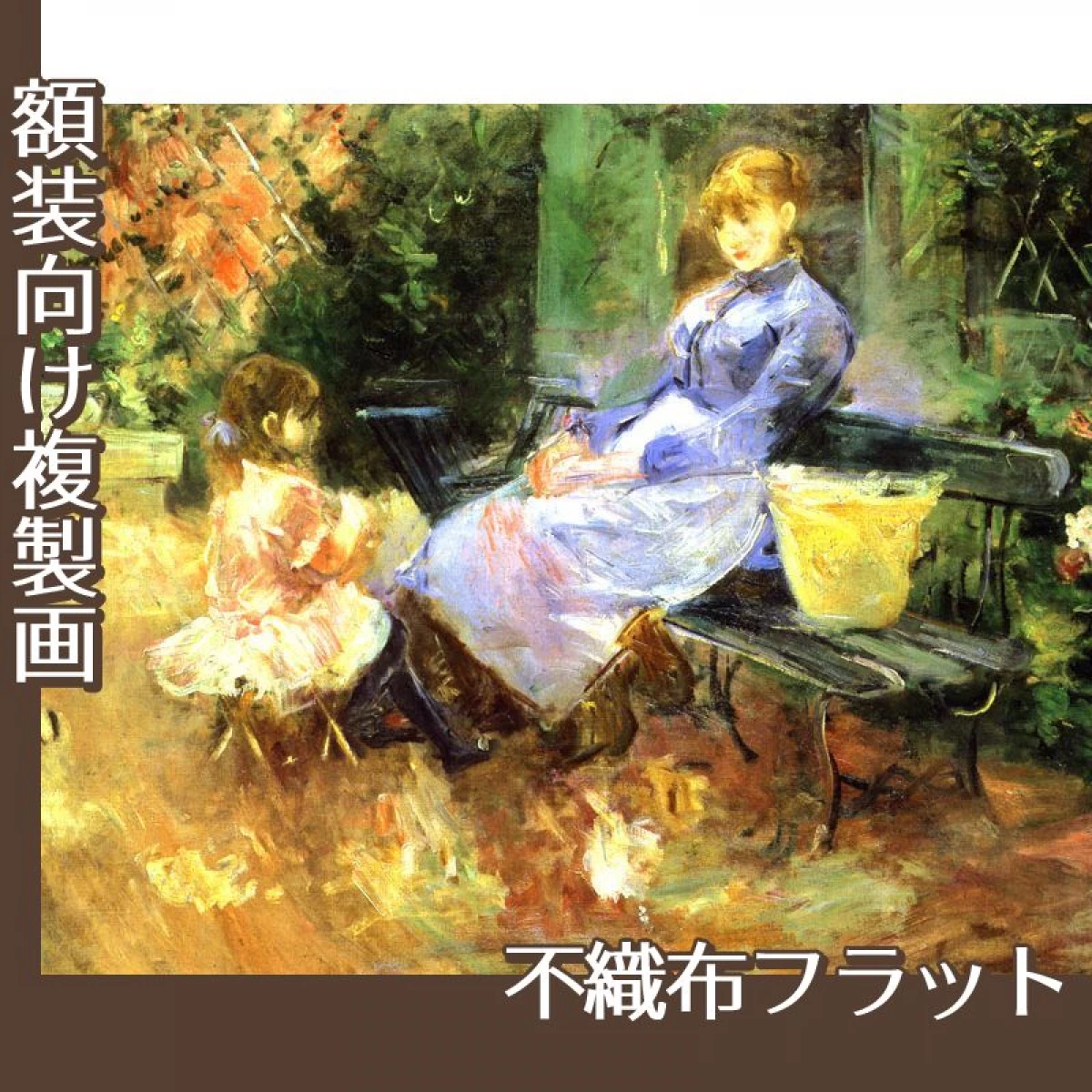 額装向け複製画

不織布フラット